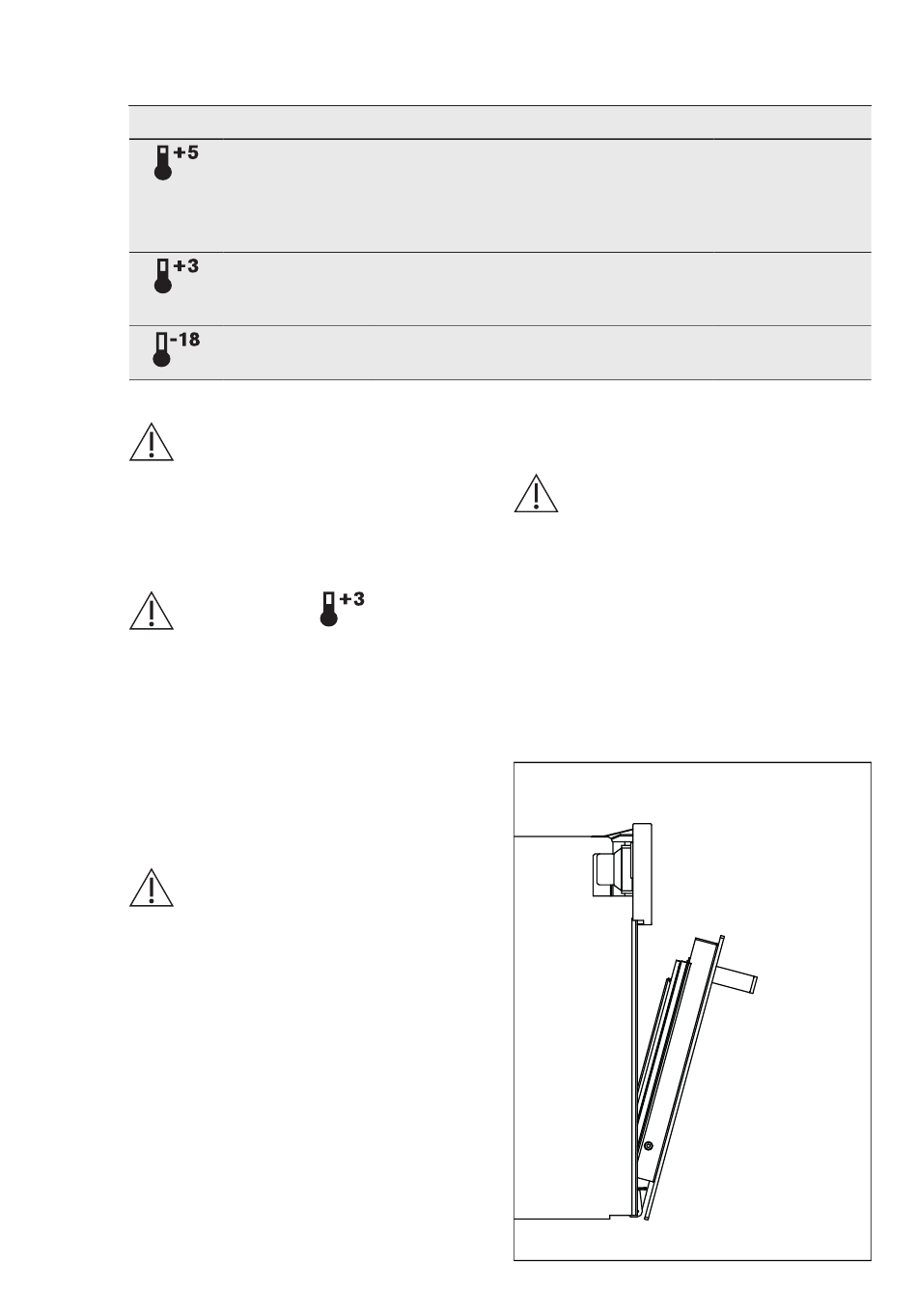 +5

+3

-18

+3